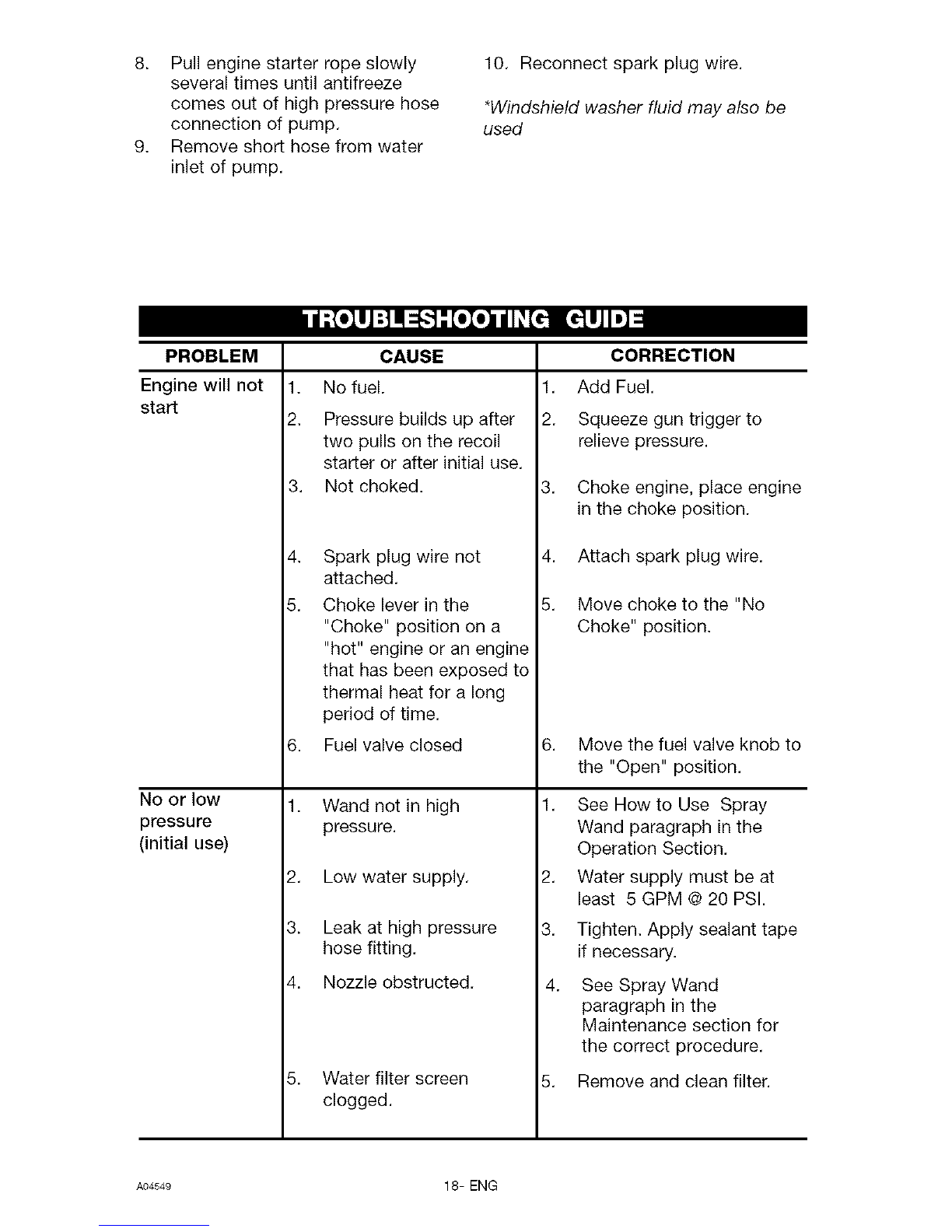 8. Pull engine starter rope slowly several times until antifreeze comes out of high pressure hose connection of pump.
9. Remove short hose from water inlet of pump.

10. Reconnect spark plug wire.

*Windshield washer fluid may also be used

TROUBLESHOOTING GUIDE

| PROBLEM | CAUSE | CORRECTION |
|---|---|---|
| Engine will not start | 1. No fuel. | 1. Add Fuel. |
| | 2. Pressure builds up after two pulls on the recoil starter or after initial use. | 2. Squeeze gun trigger to relieve pressure. |
| | 3. Not choked. | 3. Choke engine, place engine in the choke position. |
| | 4. Spark plug wire not attached. | 4. Attach spark plug wire. |
| | 5. Choke lever in the "Choke" position on a "hot" engine or an engine that has been exposed to thermal heat for a long period of time. | 5. Move choke to the "No Choke" position. |
| | 6. Fuel valve closed | 6. Move the fuel valve knob to the "Open" position. |
| No or low pressure (initial use) | 1. Wand not in high pressure. | 1. See How to Use Spray Wand paragraph in the Operation Section. |
| | 2. Low water supply. | 2. Water supply must be at least 5 GPM @ 20 PSI. |
| | 3. Leak at high pressure hose fitting. | 3. Tighten. Apply sealant tape if necessary. |
| | 4. Nozzle obstructed. | 4. See Spray Wand paragraph in the Maintenance section for the correct procedure. |
| | 5. Water filter screen clogged. | 5. Remove and clean filter. |

A04549

18- ENG